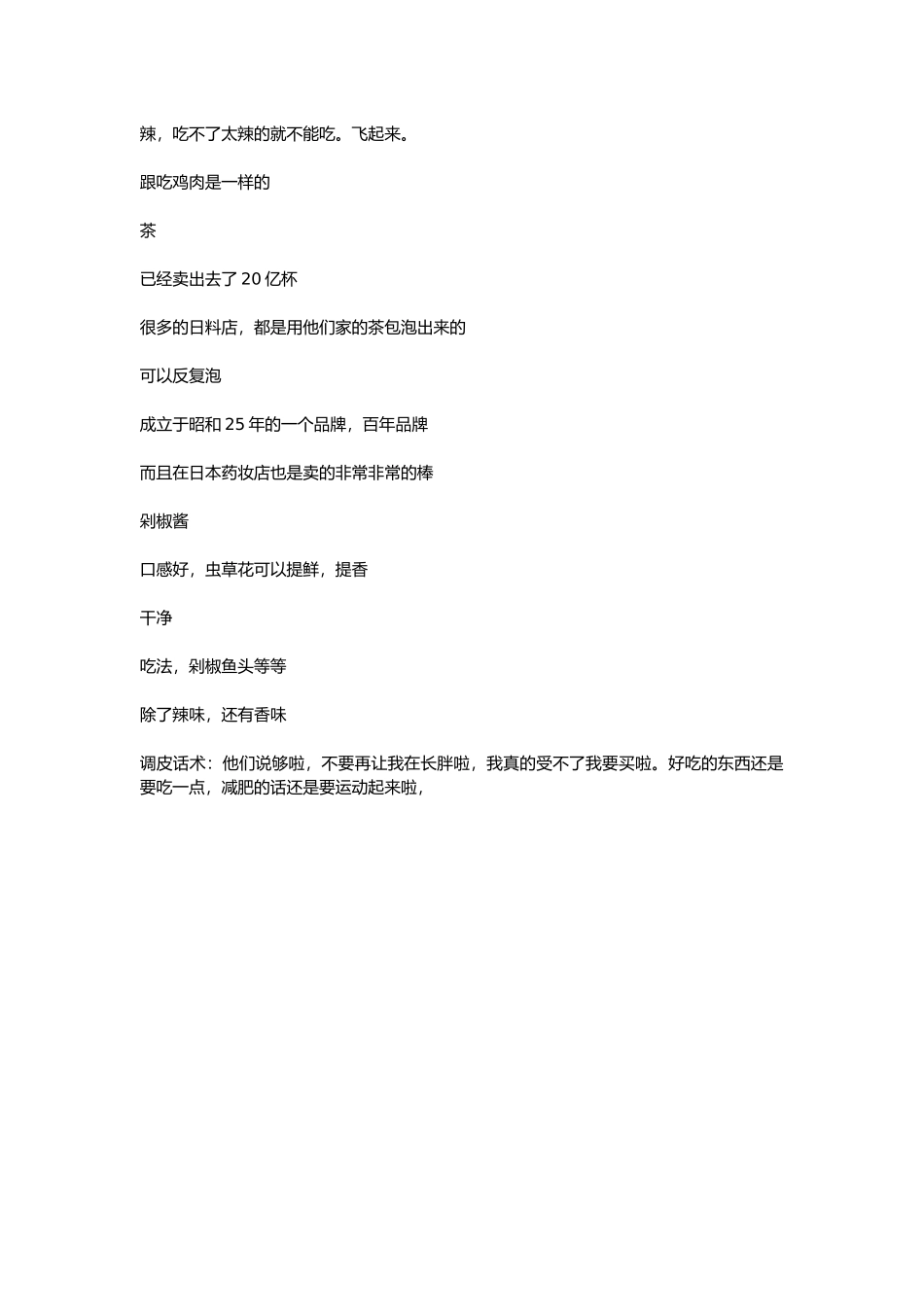 辣，吃不了太辣的就不能吃。飞起来。

跟吃鸡肉是一样的

茶

已经卖出去了 20 亿杯

很多的日料店，都是用他们家的茶包泡出来的

可以反复泡

成立于昭和 25 年的一个品牌，百年品牌

而且在日本药妆店也是卖的非常非常的棒

剁椒酱

口感好，虫草花可以提鲜，提香

干净

吃法，剁椒鱼头等等

除了辣味，还有香味

调皮话术：他们说够啦，不要再让我在长胖啦，我真的受不了我要买啦。好吃的东西还是要吃一点，减肥的话还是要运动起来啦，